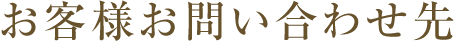 お客様お問い合わせ先